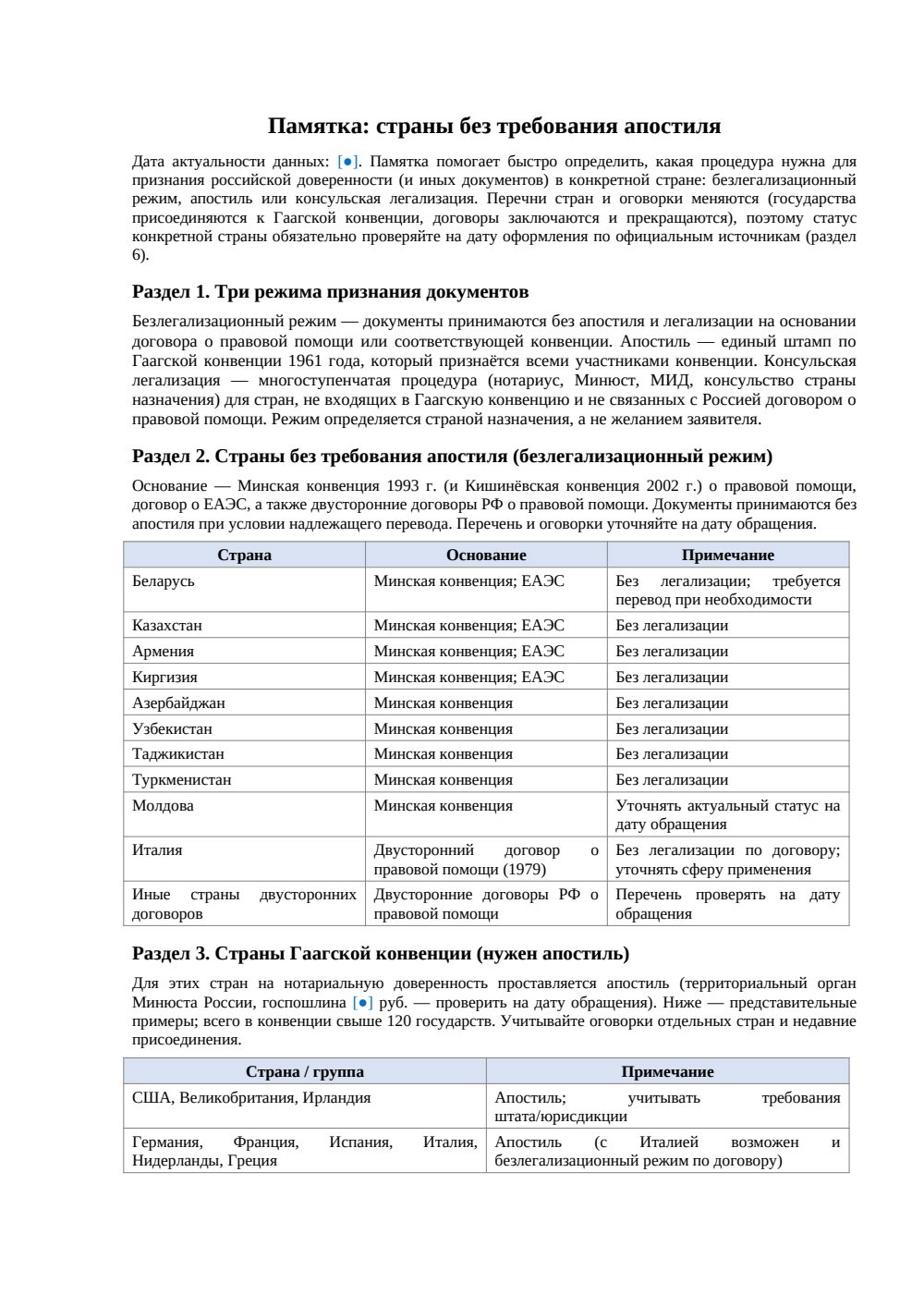 Памятка: страны без требования апостиля

Дата актуальности данных: [●]. Памятка помогает быстро определить, какая процедура нужна для признания российской доверенности (и иных документов) в конкретной стране: безлегализационный режим, апостиль или консульская легализация. Перечни стран и оговорки меняются (государства присоединяются к Гаагской конвенции, договоры заключаются и прекращаются), поэтому статус конкретной страны обязательно проверяйте на дату оформления по официальным источникам (раздел 6).

Раздел 1. Три режима признания документов

Безлегализационный режим — документы принимаются без апостиля и легализации на основании договора о правовой помощи или соответствующей конвенции. Апостиль — единый штамп по Гаагской конвенции 1961 года, который признаётся всеми участниками конвенции. Консульская легализация — многоступенчатая процедура (нотариус, Минюст, МИД, консульство страны назначения) для стран, не входящих в Гаагскую конвенцию и не связанных с Россией договором о правовой помощи. Режим определяется страной назначения, а не желанием заявителя.

Раздел 2. Страны без требования апостиля (безлегализационный режим)

Основание — Минская конвенция 1993 г. (и Кишинёвская конвенция 2002 г.) о правовой помощи, договор о ЕАЭС, а также двусторонние договоры РФ о правовой помощи. Документы принимаются без апостиля при условии надлежащего перевода. Перечень и оговорки уточняйте на дату обращения.

| Страна | Основание | Примечание |
|---|---|---|
| Беларусь | Минская конвенция; ЕАЭС | Без легализации; требуется перевод при необходимости |
| Казахстан | Минская конвенция; ЕАЭС | Без легализации |
| Армения | Минская конвенция; ЕАЭС | Без легализации |
| Киргизия | Минская конвенция; ЕАЭС | Без легализации |
| Азербайджан | Минская конвенция | Без легализации |
| Узбекистан | Минская конвенция | Без легализации |
| Таджикистан | Минская конвенция | Без легализации |
| Туркменистан | Минская конвенция | Без легализации |
| Молдова | Минская конвенция | Уточнять актуальный статус на дату обращения |
| Италия | Двусторонний договор о правовой помощи (1979) | Без легализации по договору; уточнять сферу применения |
| Иные страны двусторонних договоров | Двусторонние договоры РФ о правовой помощи | Перечень проверять на дату обращения |

Раздел 3. Страны Гаагской конвенции (нужен апостиль)

Для этих стран на нотариальную доверенность проставляется апостиль (территориальный орган Минюста России, госпошлина [●] руб. — проверить на дату обращения). Ниже — представительные примеры; всего в конвенции свыше 120 государств. Учитывайте оговорки отдельных стран и недавние присоединения.

| Страна / группа | Примечание |
|---|---|
| США, Великобритания, Ирландия | Апостиль; учитывать требования штата/юрисдикции |
| Германия, Франция, Испания, Италия, Нидерланды, Греция | Апостиль (с Италией возможен и безлегализационный режим по договору) |